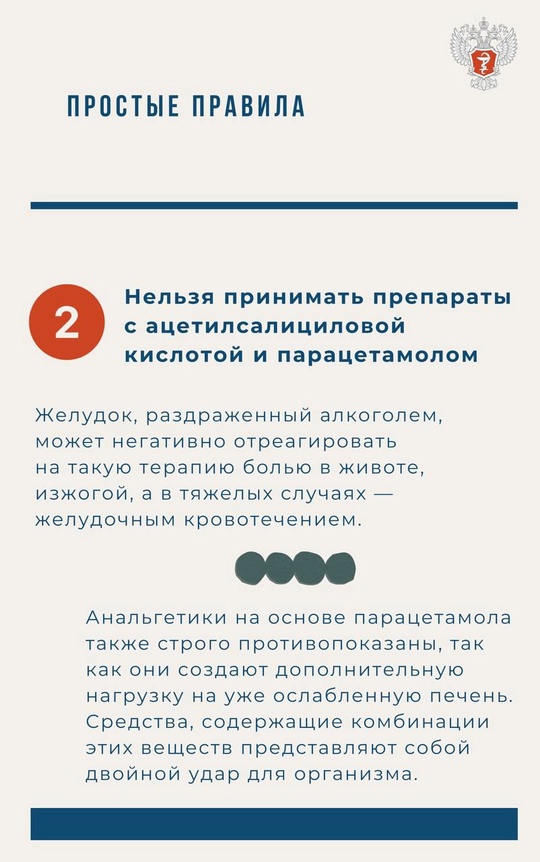 ПРОСТЫЕ ПРАВИЛА

2

Нельзя принимать препараты с ацетилсалициловой кислотой и парацетамолом

Желудок, раздраженный алкоголем, может негативно отреагировать на такую терапию болью в животе, изжогой, а в тяжелых случаях — желудочным кровотечением.

Анальгетики на основе парацетамола также строго противопоказаны, так как они создают дополнительную нагрузку на уже ослабленную печень. Средства, содержащие комбинации этих веществ представляют собой двойной удар для организма.